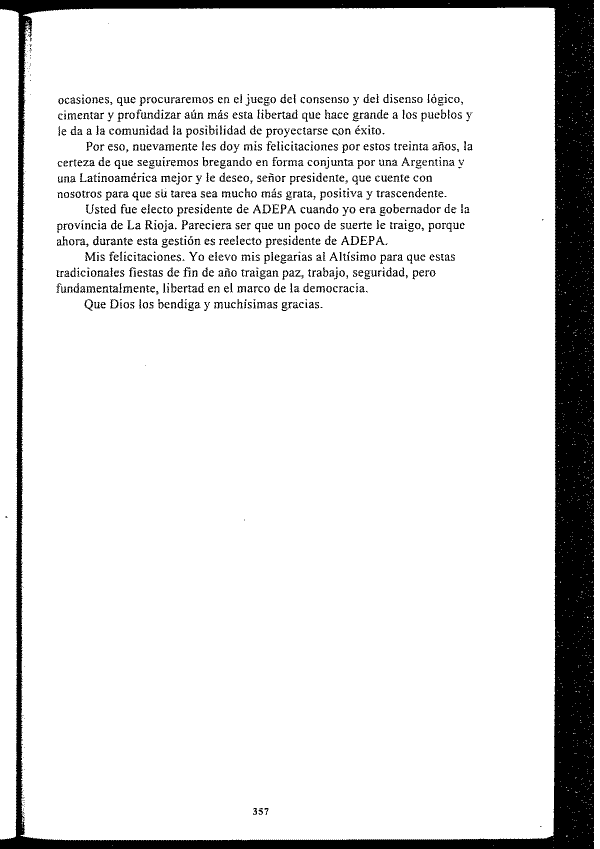 ocasiones, que procuraremos en el juego del consenso y del disenso lógico, cimentar y profundizar aún más esta libertad que hace grande a los pueblos y le da a la comunidad la posibilidad de proyectarse con éxito.

Por eso, nuevamente les doy mis felicitaciones por estos treinta años, la certeza de que seguiremos bregando en forma conjunta por una Argentina y una Latinoamérica mejor y le deseo, señor presidente, que cuente con nosotros para que su tarea sea mucho más grata, positiva y trascendente.

Usted fue electo presidente de ADEPA cuando yo era gobernador de la provincia de La Rioja. Pareciera ser que un poco de suerte le traigo, porque ahora, durante esta gestión es reelecto presidente de ADEPA.

Mis felicitaciones. Yo elevo mis plegarias al Altísimo para que estas tradicionales fiestas de fin de año traigan paz, trabajo, seguridad, pero fundamentalmente, libertad en el marco de la democracia.

Que Dios los bendiga y muchísimas gracias.

357